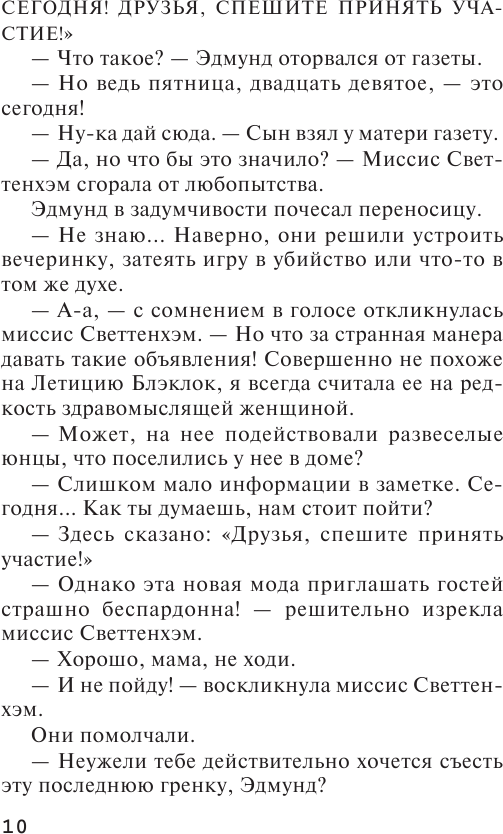 СЕГОДНЯ! ДРУЗЬЯ, СПЕШИТЕ ПРИНЯТЬ УЧАСТИЕ!»

— Что такое? — Эдмунд оторвался от газеты.

— Но ведь пятница, двадцать девятое, — это сегодня!

— Ну-ка дай сюда. — Сын взял у матери газету.

— Да, но что бы это значило? — Миссис Светтенхэм сгорала от любопытства.

Эдмунд в задумчивости почесал переносицу.

— Не знаю... Наверно, они решили устроить вечеринку, затеять игру в убийство или что-то в том же духе.

— А-а, — с сомнением в голосе откликнулась миссис Светтенхэм. — Но что за странная манера давать такие объявления! Совершенно не похоже на Летицию Блэклок, я всегда считала ее на редкость здравомыслящей женщиной.

— Может, на нее подействовали развеселые юнцы, что поселились у нее в доме?

— Слишком мало информации в заметке. Сегодня... Как ты думаешь, нам стоит пойти?

— Здесь сказано: «Друзья, спешите принять участие!»

— Однако эта новая мода приглашать гостей страшно беспардонна! — решительно изрекла миссис Светтенхэм.

— Хорошо, мама, не ходи.

— И не пойду! — воскликнула миссис Светтенхэм.

Они помолчали.

— Неужели тебе действительно хочется съесть эту последнюю гренку, Эдмунд?

10